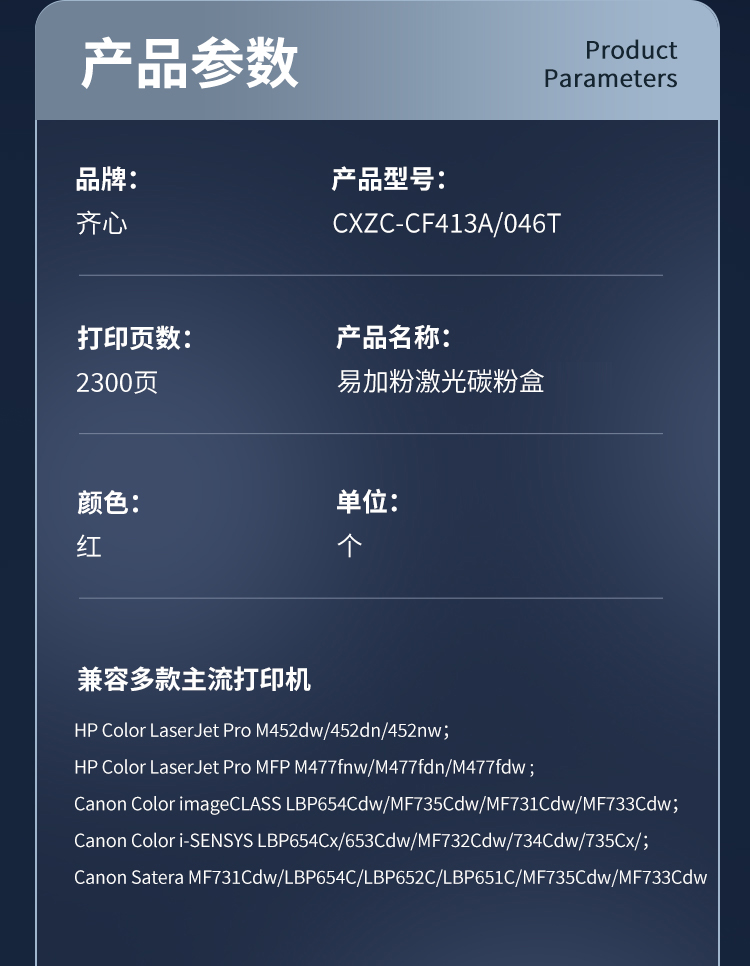 产品参数

Product
Parameters

品牌：
齐心

产品型号：
CXZC-CF413A/046T

打印页数：
2300页

产品名称：
易加粉激光碳粉盒

颜色：
红

单位：
个

兼容多款主流打印机

HP Color LaserJet Pro M452dw/452dn/452nw；

HP Color LaserJet Pro MFP M477fnw/M477fdn/M477fdw ;

Canon Color imageCLASS LBP654Cdw/MF735Cdw/MF731Cdw/MF733Cdw；

Canon Color i-SENSYS LBP654Cx/653Cdw/MF732Cdw/734Cdw/735Cx/；

Canon Satera MF731Cdw/LBP654C/LBP652C/LBP651C/MF735Cdw/MF733Cdw